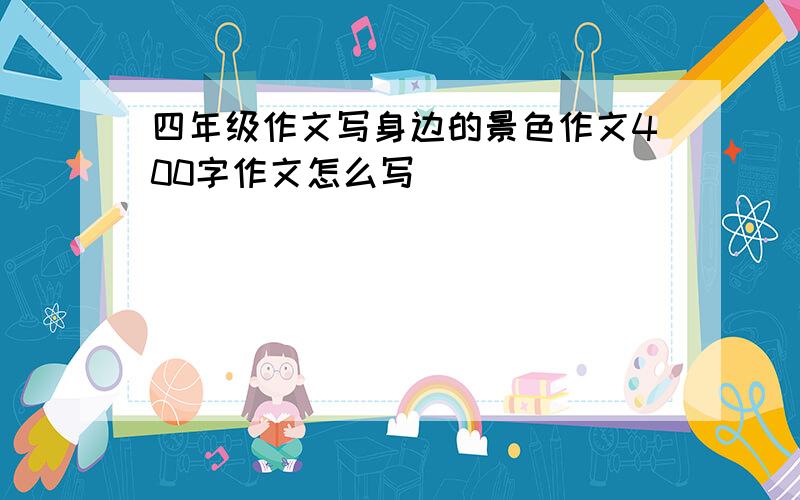 四年级作文写身边的景色作文400字作文怎么写